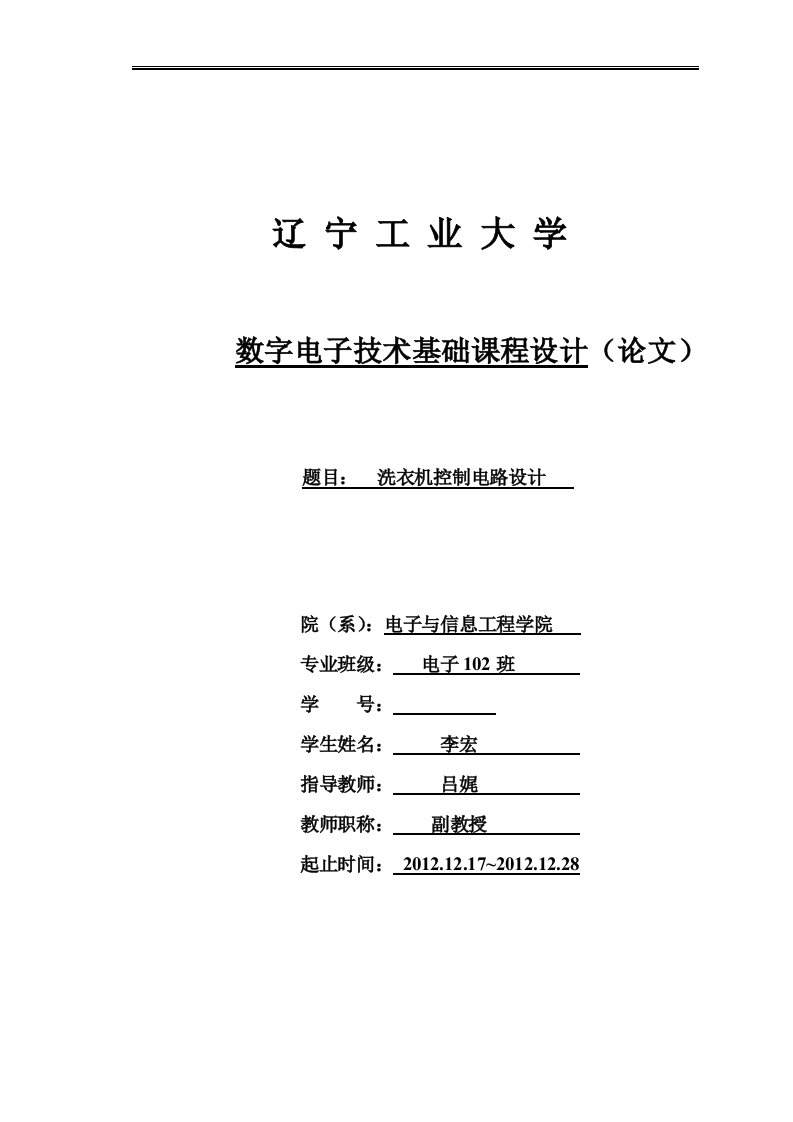 辽 宁 工 业 大 学

数字电子技术基础课程设计（论文）

题目： 洗衣机控制电路设计

院（系）：电子与信息工程学院

专业班级： 电子 102 班

学 号：

学生姓名： 李宏

指导教师： 吕娓

教师职称： 副教授

起止时间： 2012.12.17~2012.12.28